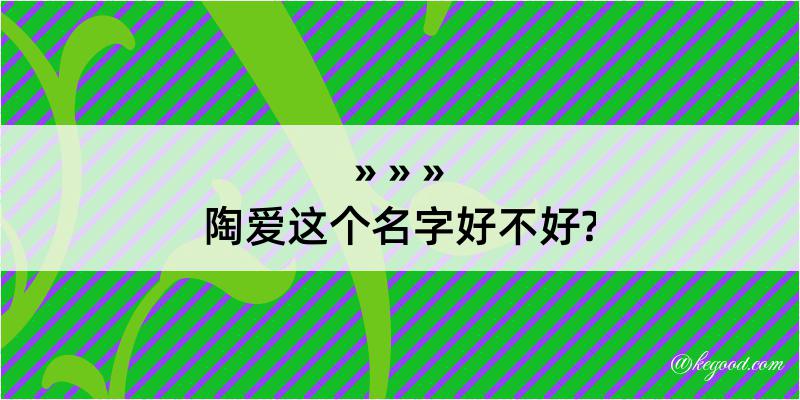 » » »
陶爱这个名字好不好?

@kegood.com